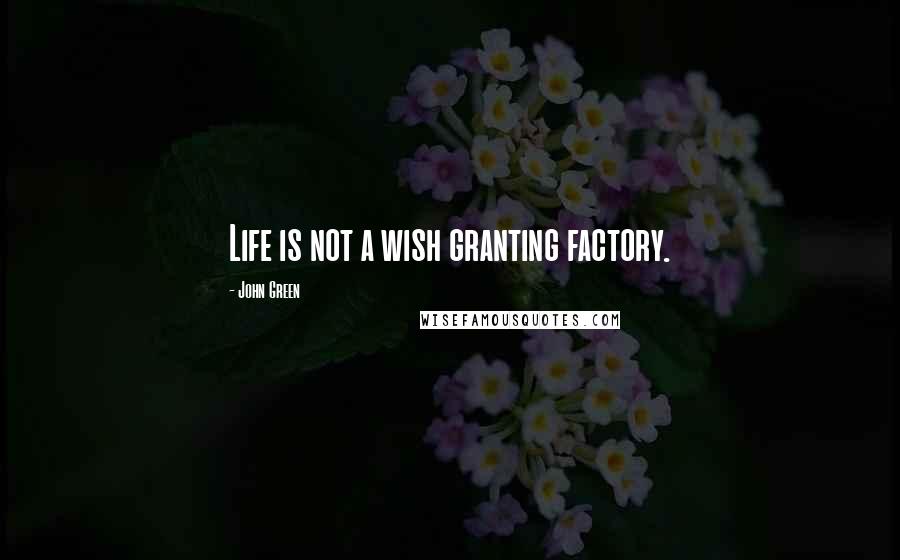 Life is not a wish granting factory.

- John Green

WISEFAMOUSQUOTES.COM